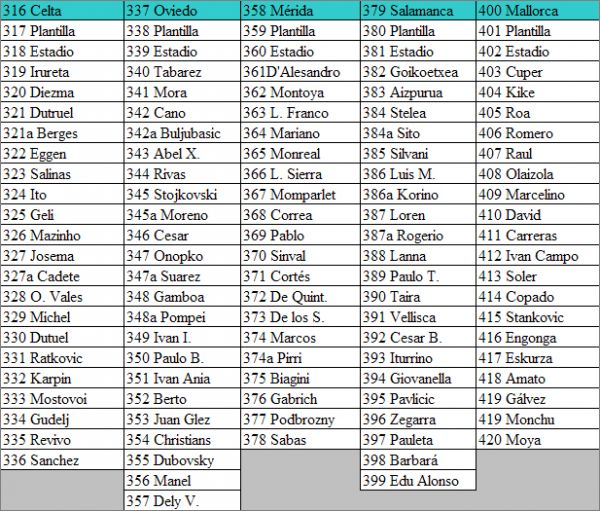 | 316 Celta | 337 Oviedo | 358 Mérida | 379 Salamanca | 400 Mallorca |
|---|---|---|---|---|
| 317 Plantilla | 338 Plantilla | 359 Plantilla | 380 Plantilla | 401 Plantilla |
| 318 Estadio | 339 Estadio | 360 Estadio | 381 Estadio | 402 Estadio |
| 319 Irureta | 340 Tabarez | 361D'Alesandro | 382 Goikoetxea | 403 Cuper |
| 320 Diezma | 341 Mora | 362 Montoya | 383 Aizpurua | 404 Kike |
| 321 Dutruel | 342 Cano | 363 L. Franco | 384 Stelea | 405 Roa |
| 321a Berges | 342a Buljubasic | 364 Mariano | 384a Sito | 406 Romero |
| 322 Eggen | 343 Abel X. | 365 Monreal | 385 Silvani | 407 Raul |
| 323 Salinas | 344 Rivas | 366 L. Sierra | 386 Luis M. | 408 Olaizola |
| 324 Ito | 345 Stojkovski | 367 Momparlet | 386a Korino | 409 Marcelino |
| 325 Geli | 345a Moreno | 368 Correa | 387 Loren | 410 David |
| 326 Mazinho | 346 Cesar | 369 Pablo | 387a Rogerio | 411 Carreras |
| 327 Josema | 347 Onopko | 370 Sinval | 388 Lanna | 412 Ivan Campo |
| 327a Cadete | 347a Suarez | 371 Cortés | 389 Paulo T. | 413 Soler |
| 328 O. Vales | 348 Gamboa | 372 De Quint. | 390 Taira | 414 Copado |
| 329 Michel | 348a Pompei | 373 De los S. | 391 Vellisca | 415 Stankovic |
| 330 Dutuel | 349 Ivan I. | 374 Marcos | 392 Cesar B. | 416 Engonga |
| 331 Ratkovic | 350 Paulo B. | 374a Pirri | 393 Iturrino | 417 Eskurza |
| 332 Karpin | 351 Ivan Ania | 375 Biagini | 394 Giovanella | 418 Amato |
| 333 Mostovoi | 352 Berto | 376 Gabrich | 395 Pavlicic | 419 Gálvez |
| 334 Gudelj | 353 Juan Glez | 377 Podbrozny | 396 Zegarra | 419 Monchu |
| 335 Revivo | 354 Christians | 378 Sabas | 397 Pauleta | 420 Moya |
| 336 Sanchez | 355 Dubovsky | | 398 Barbará | |
| | 356 Manel | | 399 Edu Alonso | |
| | 357 Dely V. | | | |